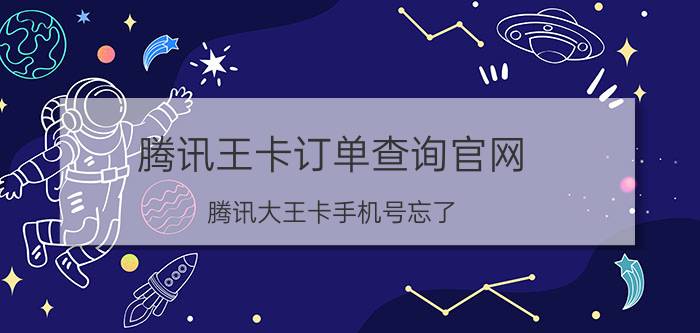 腾讯王卡订单查询官网

腾讯大王卡手机号忘了